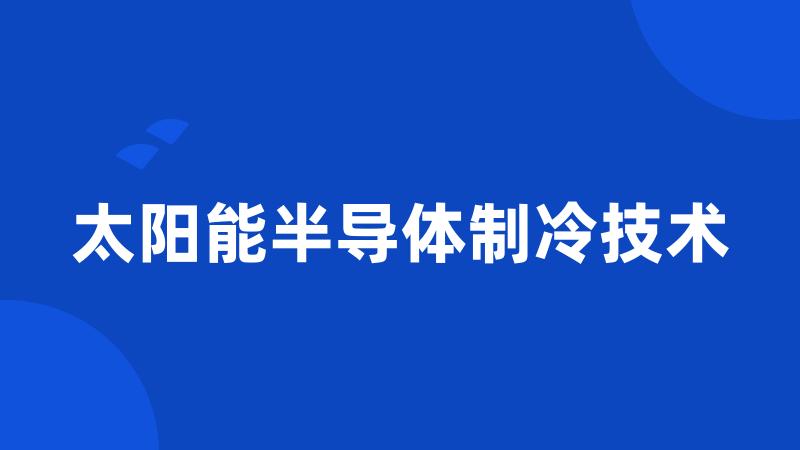 太阳能半导体制冷技术